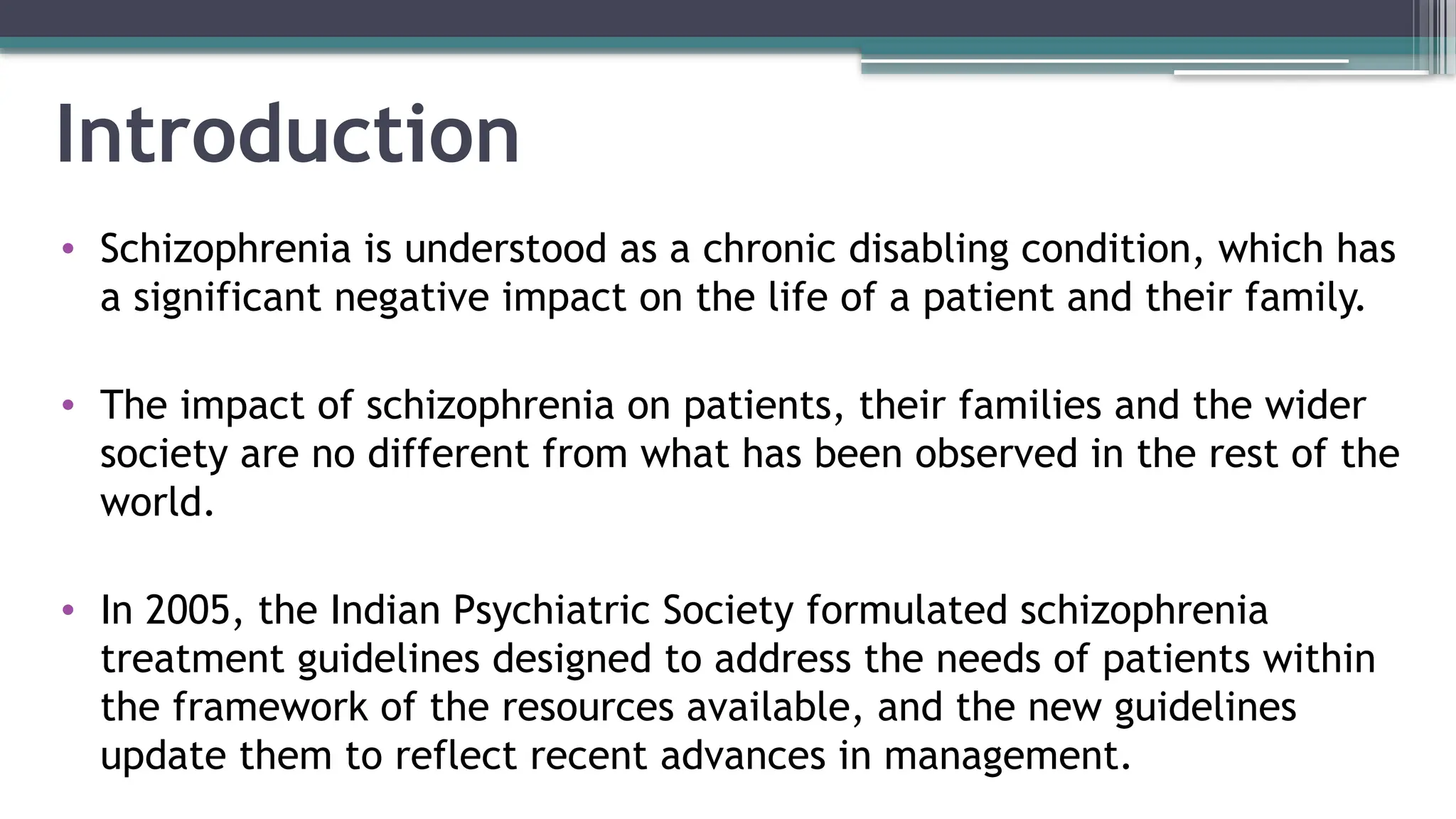 Introduction

• Schizophrenia is understood as a chronic disabling condition, which has a significant negative impact on the life of a patient and their family.

• The impact of schizophrenia on patients, their families and the wider society are no different from what has been observed in the rest of the world.

• In 2005, the Indian Psychiatric Society formulated schizophrenia treatment guidelines designed to address the needs of patients within the framework of the resources available, and the new guidelines update them to reflect recent advances in management.